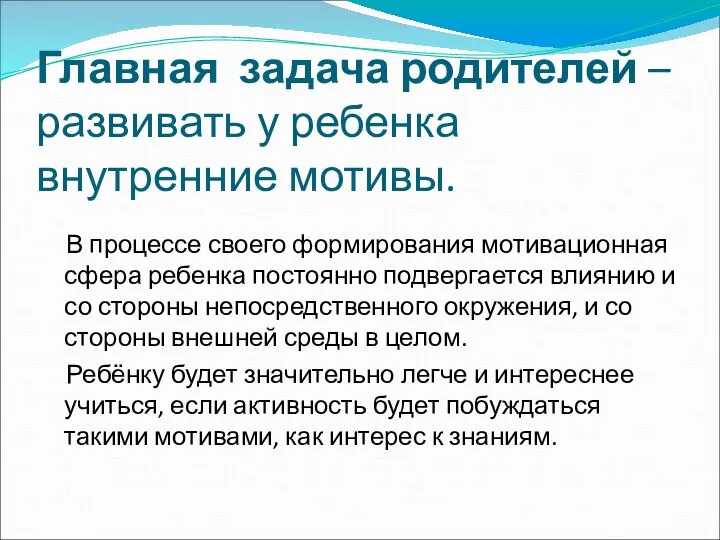 Главная задача родителей – развивать у ребенка внутренние мотивы.

В процессе своего формирования мотивационная сфера ребенка постоянно подвергается влиянию и со стороны непосредственного окружения, и со стороны внешней среды в целом.

Ребёнку будет значительно легче и интереснее учиться, если активность будет побуждаться такими мотивами, как интерес к знаниям.